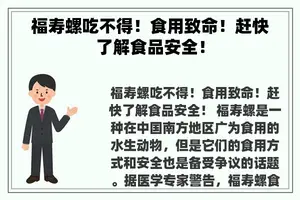 福寿螺吃不得！食用致命！赶快了解食品安全！

福寿螺吃不得！食用致命！赶快了解食品安全！ 福寿螺是一种在中国南方地区广为食用的水生动物，但是它们的食用方式和安全也是备受争议的话题。据医学专家警告，福寿螺食